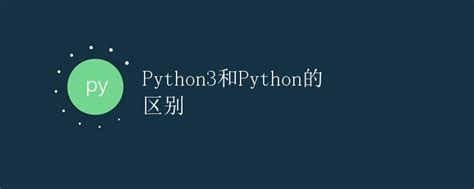 py

Python3和Python的区别